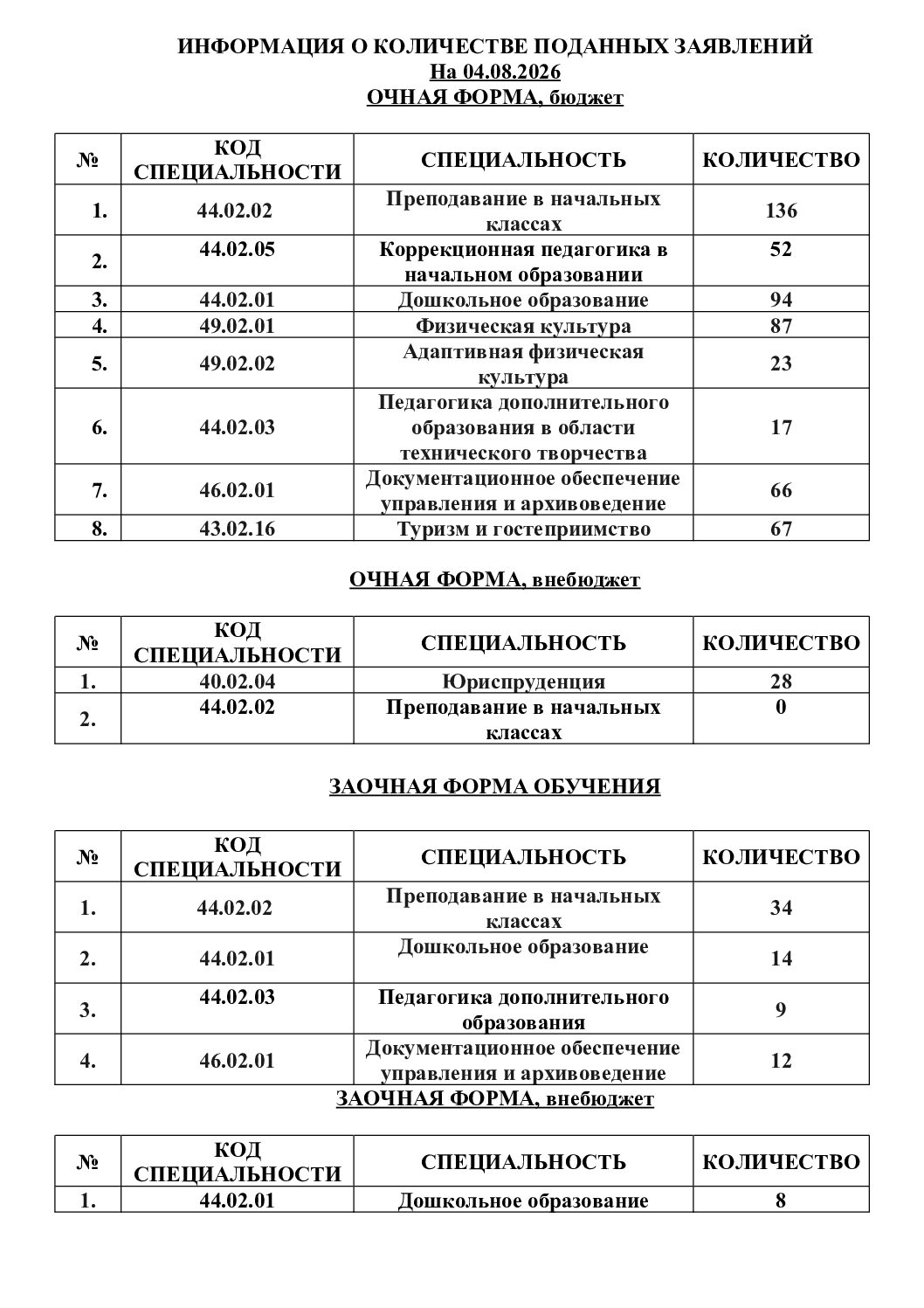 ИНФОРМАЦИЯ О КОЛИЧЕСТВЕ ПОДАННЫХ ЗАЯВЛЕНИЙ
На 04.08.2026
ОЧНАЯ ФОРМА, бюджет

| № | КОД СПЕЦИАЛЬНОСТИ | СПЕЦИАЛЬНОСТЬ | КОЛИЧЕСТВО |
|---|---|---|---|
| 1. | 44.02.02 | Преподавание в начальных классах | 136 |
| 2. | 44.02.05 | Коррекционная педагогика в начальном образовании | 52 |
| 3. | 44.02.01 | Дошкольное образование | 94 |
| 4. | 49.02.01 | Физическая культура | 87 |
| 5. | 49.02.02 | Адаптивная физическая культура | 23 |
| 6. | 44.02.03 | Педагогика дополнительного образования в области технического творчества | 17 |
| 7. | 46.02.01 | Документационное обеспечение управления и архивоведение | 66 |
| 8. | 43.02.16 | Туризм и гостеприимство | 67 |

ОЧНАЯ ФОРМА, внебюджет

| № | КОД СПЕЦИАЛЬНОСТИ | СПЕЦИАЛЬНОСТЬ | КОЛИЧЕСТВО |
|---|---|---|---|
| 1. | 40.02.04 | Юриспруденция | 28 |
| 2. | 44.02.02 | Преподавание в начальных классах | 0 |

ЗАОЧНАЯ ФОРМА ОБУЧЕНИЯ

| № | КОД СПЕЦИАЛЬНОСТИ | СПЕЦИАЛЬНОСТЬ | КОЛИЧЕСТВО |
|---|---|---|---|
| 1. | 44.02.02 | Преподавание в начальных классах | 34 |
| 2. | 44.02.01 | Дошкольное образование | 14 |
| 3. | 44.02.03 | Педагогика дополнительного образования | 9 |
| 4. | 46.02.01 | Документационное обеспечение управления и архивоведение | 12 |

ЗАОЧНАЯ ФОРМА, внебюджет

| № | КОД СПЕЦИАЛЬНОСТИ | СПЕЦИАЛЬНОСТЬ | КОЛИЧЕСТВО |
|---|---|---|---|
| 1. | 44.02.01 | Дошкольное образование | 8 |